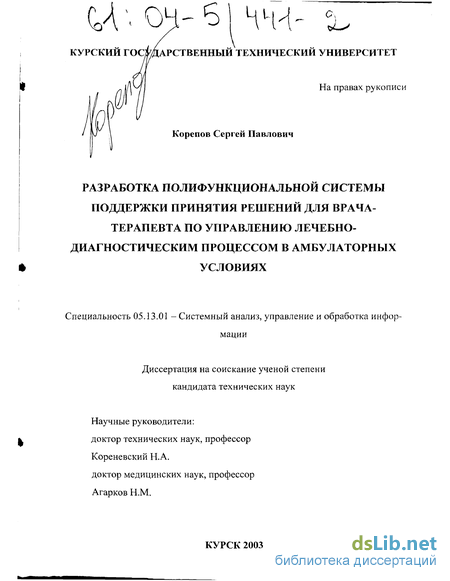 61:04-5/441-2

КУРСКИЙ ГОСУДАРСТВЕННЫЙ ТЕХНИЧЕСКИЙ УНИВЕРСИТЕТ

Корепов

На правах рукописи

Корепов Сергей Павлович

РАЗРАБОТКА ПОЛИФУНКЦИОНАЛЬНОЙ СИСТЕМЫ ПОДДЕРЖКИ ПРИНЯТИЯ РЕШЕНИЙ ДЛЯ ВРАЧА-ТЕРАПЕВТА ПО УПРАВЛЕНИЮ ЛЕЧЕБНО-ДИАГНОСТИЧЕСКИМ ПРОЦЕССОМ В АМБУЛАТОРНЫХ УСЛОВИЯХ

Специальность 05.13.01 – Системный анализ, управление и обработка информации

Диссертация на соискание ученой степени кандидата технических наук

Научные руководители:
доктор технических наук, профессор
Кореневский Н.А.
доктор медицинских наук, профессор
Агарков Н.М.

КУРСК 2003

dsLib.net
библиотека диссертаций